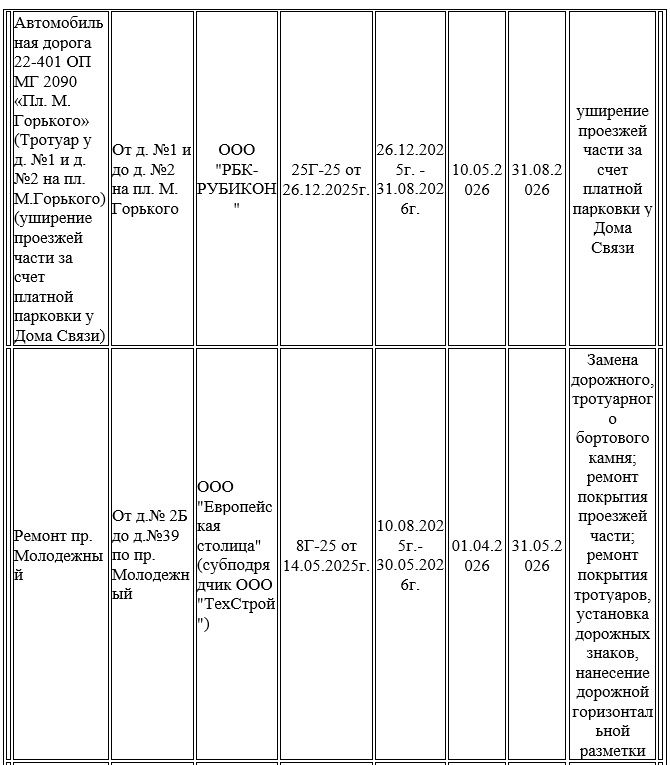 | | | | | | | | |
|---|---|---|---|---|---|---|---|
| Автомобильная дорога 22-401 ОП МГ 2090 «Пл. М. Горького» (Тротуар у д. №1 и д. №2 на пл. М.Горького) (уширение проезжей части за счет платной парковки у Дома Связи) | От д. №1 и до д. №2 на пл. М. Горького | ООО "РБК-РУБИКОН" | 25Г-25 от 26.12.2025г. | 26.12.2025г. - 31.08.2026г. | 10.05.2026 | 31.08.2026 | уширение проезжей части за счет платной парковки у Дома Связи |
| Ремонт пр. Молодежный | От д.№ 2Б до д.№39 по пр. Молодежный | ООО "Европейская столица" (субподрядчик ООО "ТехСтрой") | 8Г-25 от 14.05.2025г. | 10.08.2025г.- 30.05.2026г. | 01.04.2026 | 31.05.2026 | Замена дорожного, тротуарного бортового камня; ремонт покрытия проезжей части; ремонт покрытия тротуаров, установка дорожных знаков, нанесение дорожной горизонтальной разметки |